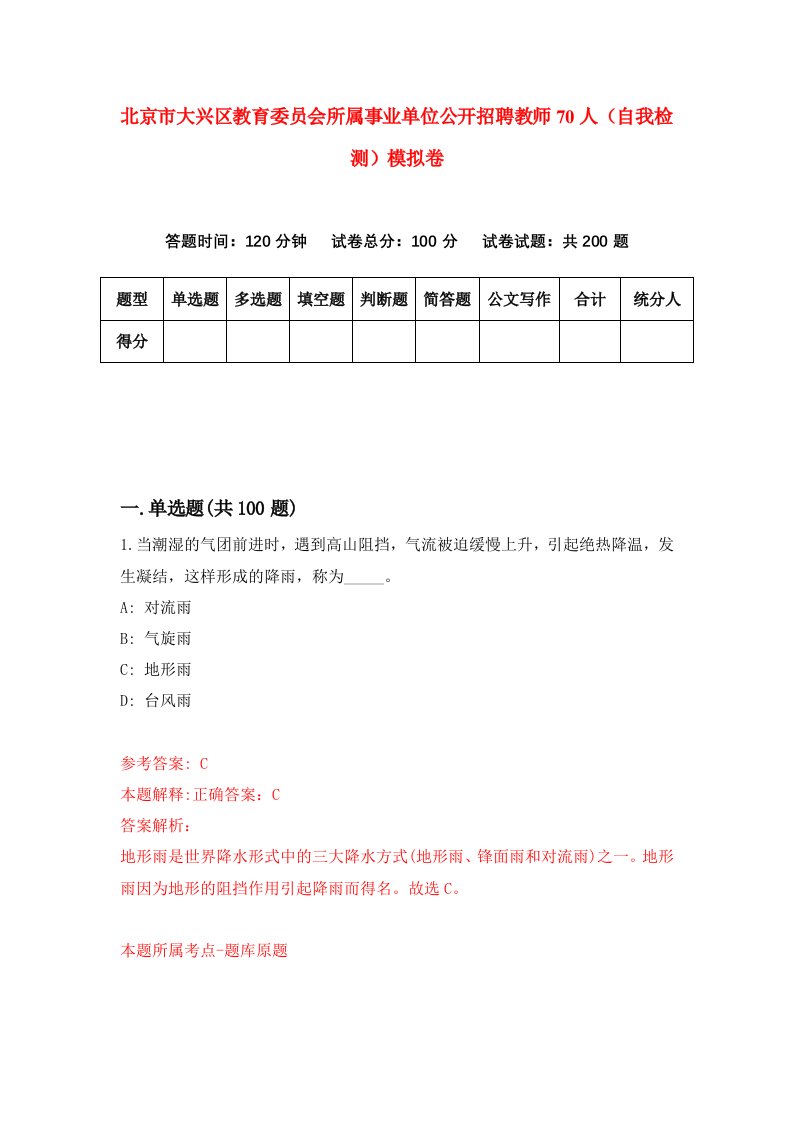 北京市大兴区教育委员会所属事业单位公开招聘教师70人（自我检测）模拟卷

答题时间：120分钟　试卷总分：100分　试卷试题：共200题

| 题型 | 单选题 | 多选题 | 填空题 | 判断题 | 简答题 | 公文写作 | 合计 | 统分人 |
|---|---|---|---|---|---|---|---|---|
| 得分 | | | | | | | | |

一.单选题(共100题)

1.当潮湿的气团前进时，遇到高山阻挡，气流被迫缓慢上升，引起绝热降温，发生凝结，这样形成的降雨，称为_____。

A: 对流雨

B: 气旋雨

C: 地形雨

D: 台风雨

参考答案: C

本题解释:正确答案：C

答案解析：

地形雨是世界降水形式中的三大降水方式(地形雨、锋面雨和对流雨)之一。地形雨因为地形的阻挡作用引起降雨而得名。故选C。

本题所属考点-题库原题